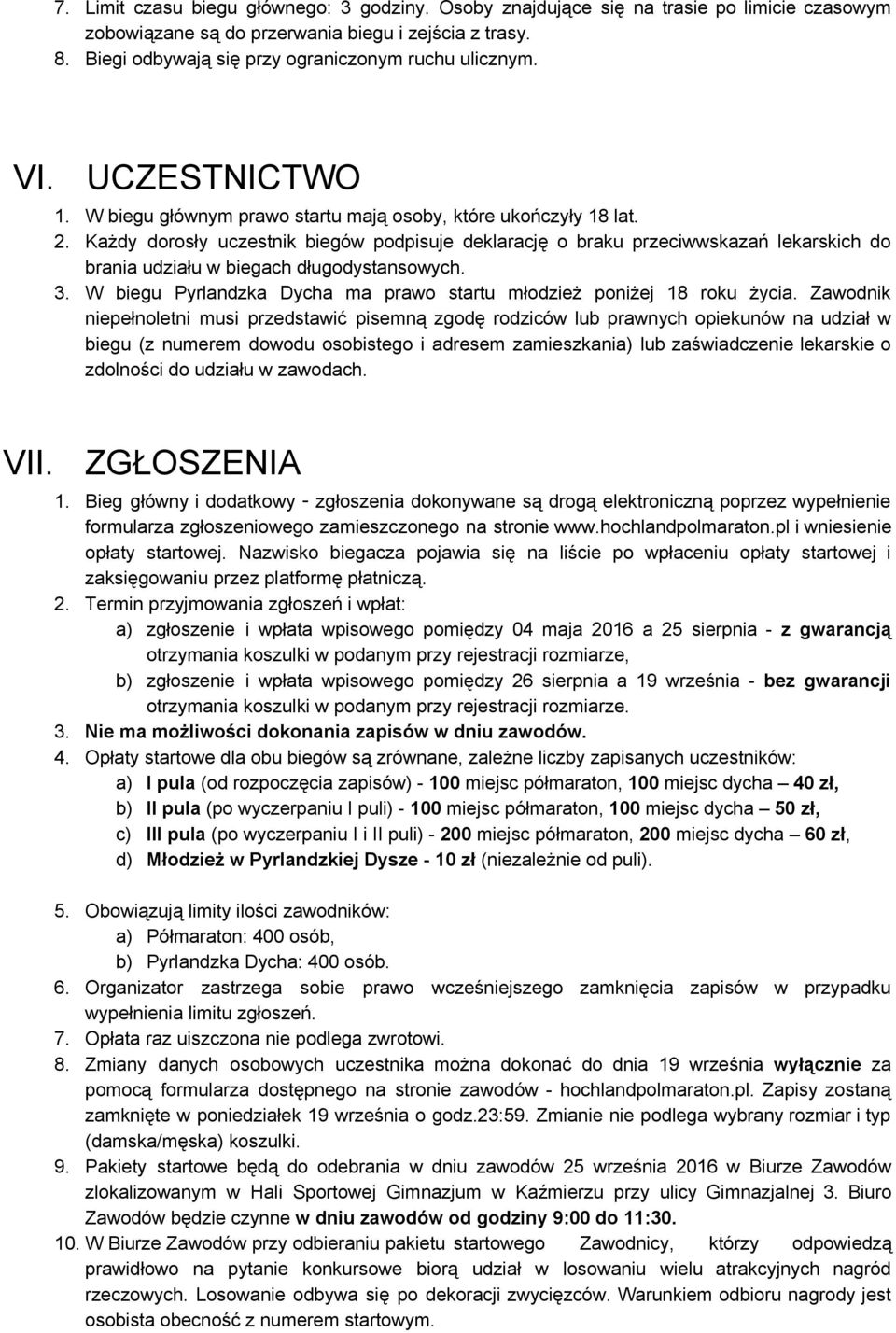 7. Limit czasu biegu głównego: 3 godziny. Osoby znajdujące się na trasie po limicie czasowym zobowiązane są do przerwania biegu i zejścia z trasy.
8. Biegi odbywają się przy ograniczonym ruchu ulicznym.

VI. UCZESTNICTWO
1. W biegu głównym prawo startu mają osoby, które ukończyły 18 lat.
2. Każdy dorosły uczestnik biegów podpisuje deklarację o braku przeciwwskazań lekarskich do brania udziału w biegach długodystansowych.
3. W biegu Pyrlandzka Dycha ma prawo startu młodzież poniżej 18 roku życia. Zawodnik niepełnoletni musi przedstawić pisemną zgodę rodziców lub prawnych opiekunów na udział w biegu (z numerem dowodu osobistego i adresem zamieszkania) lub zaświadczenie lekarskie o zdolności do udziału w zawodach.

VII. ZGŁOSZENIA
1. Bieg główny i dodatkowy - zgłoszenia dokonywane są drogą elektroniczną poprzez wypełnienie formularza zgłoszeniowego zamieszczonego na stronie www.hochlandpolmaraton.pl i wniesienie opłaty startowej. Nazwisko biegacza pojawia się na liście po wpłaceniu opłaty startowej i zaksięgowaniu przez platformę płatniczą.
2. Termin przyjmowania zgłoszeń i wpłat:
a) zgłoszenie i wpłata wpisowego pomiędzy 04 maja 2016 a 25 sierpnia - z gwarancją otrzymania koszulki w podanym przy rejestracji rozmiarze,
b) zgłoszenie i wpłata wpisowego pomiędzy 26 sierpnia a 19 września - bez gwarancji otrzymania koszulki w podanym przy rejestracji rozmiarze.
3. Nie ma możliwości dokonania zapisów w dniu zawodów.
4. Opłaty startowe dla obu biegów są zrównane, zależne liczby zapisanych uczestników:
a) I pula (od rozpoczęcia zapisów) - 100 miejsc półmaraton, 100 miejsc dycha – 40 zł,
b) II pula (po wyczerpaniu I puli) - 100 miejsc półmaraton, 100 miejsc dycha – 50 zł,
c) III pula (po wyczerpaniu I i II puli) - 200 miejsc półmaraton, 200 miejsc dycha – 60 zł,
d) Młodzież w Pyrlandzkiej Dysze - 10 zł (niezależnie od puli).

5. Obowiązują limity ilości zawodników:
a) Półmaraton: 400 osób,
b) Pyrlandzka Dycha: 400 osób.
6. Organizator zastrzega sobie prawo wcześniejszego zamknięcia zapisów w przypadku wypełnienia limitu zgłoszeń.
7. Opłata raz uiszczona nie podlega zwrotowi.
8. Zmiany danych osobowych uczestnika można dokonać do dnia 19 września wyłącznie za pomocą formularza dostępnego na stronie zawodów - hochlandpolmaraton.pl. Zapisy zostaną zamknięte w poniedziałek 19 września o godz.23:59. Zmianie nie podlega wybrany rozmiar i typ (damska/męska) koszulki.
9. Pakiety startowe będą do odebrania w dniu zawodów 25 września 2016 w Biurze Zawodów zlokalizowanym w Hali Sportowej Gimnazjum w Kaźmierzu przy ulicy Gimnazjalnej 3. Biuro Zawodów będzie czynne w dniu zawodów od godziny 9:00 do 11:30.
10. W Biurze Zawodów przy odbieraniu pakietu startowego Zawodnicy, którzy odpowiedzą prawidłowo na pytanie konkursowe biorą udział w losowaniu wielu atrakcyjnych nagród rzeczowych. Losowanie odbywa się po dekoracji zwycięzców. Warunkiem odbioru nagrody jest osobista obecność z numerem startowym.